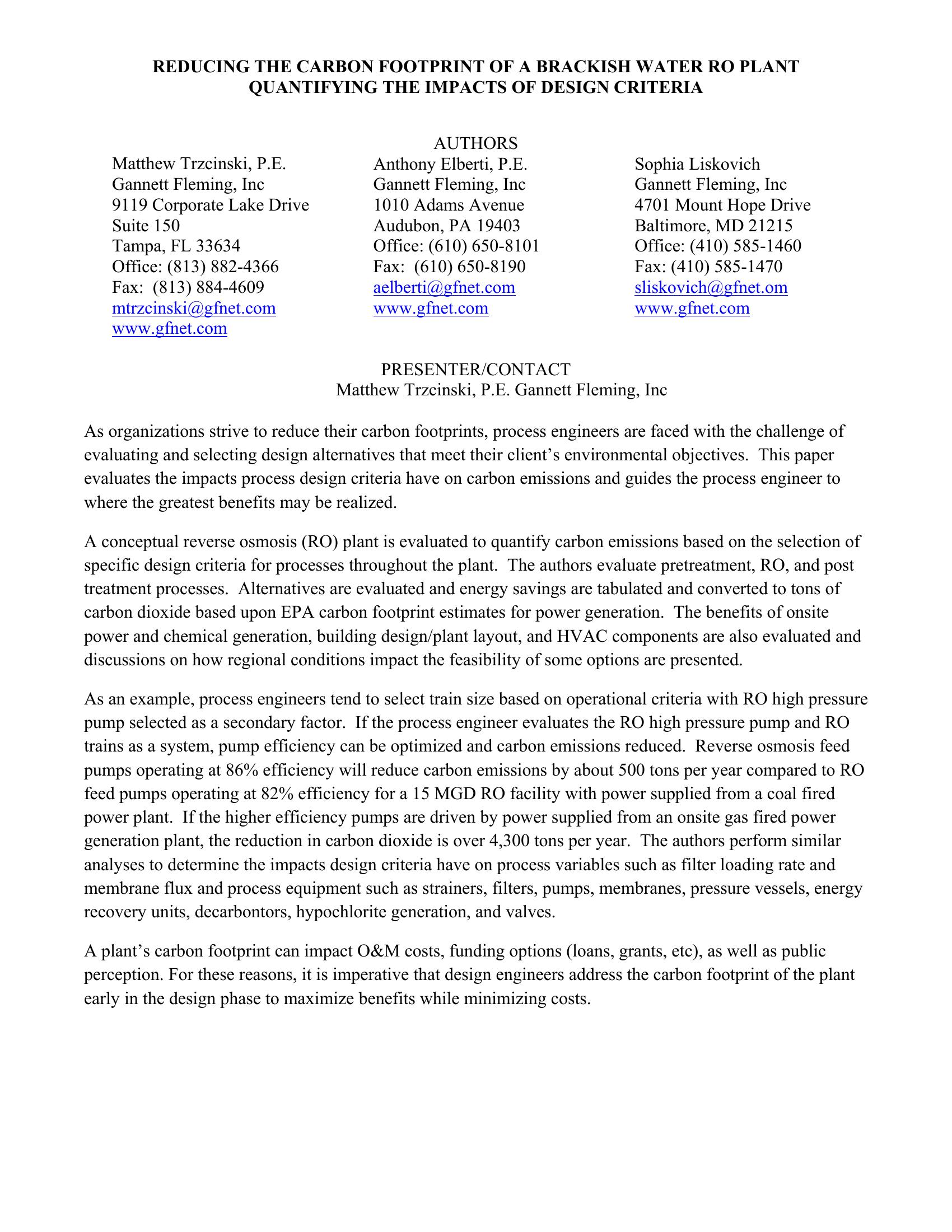 REDUCING THE CARBON FOOTPRINT OF A BRACKISH WATER RO PLANT
QUANTIFYING THE IMPACTS OF DESIGN CRITERIA

AUTHORS

Matthew Trzcinski, P.E.
Gannett Fleming, Inc
9119 Corporate Lake Drive
Suite 150
Tampa, FL 33634
Office: (813) 882-4366
Fax: (813) 884-4609
mtrzcinski@gfnet.com
www.gfnet.com

Anthony Elberti, P.E.
Gannett Fleming, Inc
1010 Adams Avenue
Audubon, PA 19403
Office: (610) 650-8101
Fax: (610) 650-8190
aelberti@gfnet.com
www.gfnet.com

Sophia Liskovich
Gannett Fleming, Inc
4701 Mount Hope Drive
Baltimore, MD 21215
Office: (410) 585-1460
Fax: (410) 585-1470
sliskovich@gfnet.om
www.gfnet.com

PRESENTER/CONTACT
Matthew Trzcinski, P.E. Gannett Fleming, Inc

As organizations strive to reduce their carbon footprints, process engineers are faced with the challenge of evaluating and selecting design alternatives that meet their client's environmental objectives. This paper evaluates the impacts process design criteria have on carbon emissions and guides the process engineer to where the greatest benefits may be realized.

A conceptual reverse osmosis (RO) plant is evaluated to quantify carbon emissions based on the selection of specific design criteria for processes throughout the plant. The authors evaluate pretreatment, RO, and post treatment processes. Alternatives are evaluated and energy savings are tabulated and converted to tons of carbon dioxide based upon EPA carbon footprint estimates for power generation. The benefits of onsite power and chemical generation, building design/plant layout, and HVAC components are also evaluated and discussions on how regional conditions impact the feasibility of some options are presented.

As an example, process engineers tend to select train size based on operational criteria with RO high pressure pump selected as a secondary factor. If the process engineer evaluates the RO high pressure pump and RO trains as a system, pump efficiency can be optimized and carbon emissions reduced. Reverse osmosis feed pumps operating at 86% efficiency will reduce carbon emissions by about 500 tons per year compared to RO feed pumps operating at 82% efficiency for a 15 MGD RO facility with power supplied from a coal fired power plant. If the higher efficiency pumps are driven by power supplied from an onsite gas fired power generation plant, the reduction in carbon dioxide is over 4,300 tons per year. The authors perform similar analyses to determine the impacts design criteria have on process variables such as filter loading rate and membrane flux and process equipment such as strainers, filters, pumps, membranes, pressure vessels, energy recovery units, decarbontors, hypochlorite generation, and valves.

A plant's carbon footprint can impact O&M costs, funding options (loans, grants, etc), as well as public perception. For these reasons, it is imperative that design engineers address the carbon footprint of the plant early in the design phase to maximize benefits while minimizing costs.